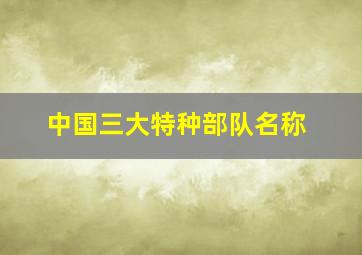 中国三大特种部队名称